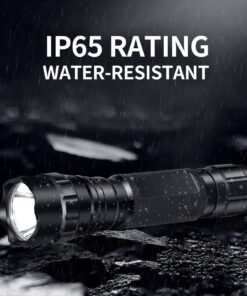 IP65 RATING
WATER-RESISTANT